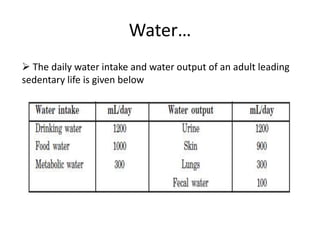 Water…

➢ The daily water intake and water output of an adult leading sedentary life is given below

| Water intake | mL/day | Water output | mL/day |
|---|---|---|---|
| Drinking water | 1200 | Urine | 1200 |
| Food water | 1000 | Skin | 900 |
| Metabolic water | 300 | Lungs | 300 |
| | | Fecal water | 100 |